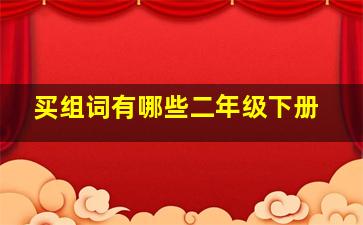 买组词有哪些二年级下册